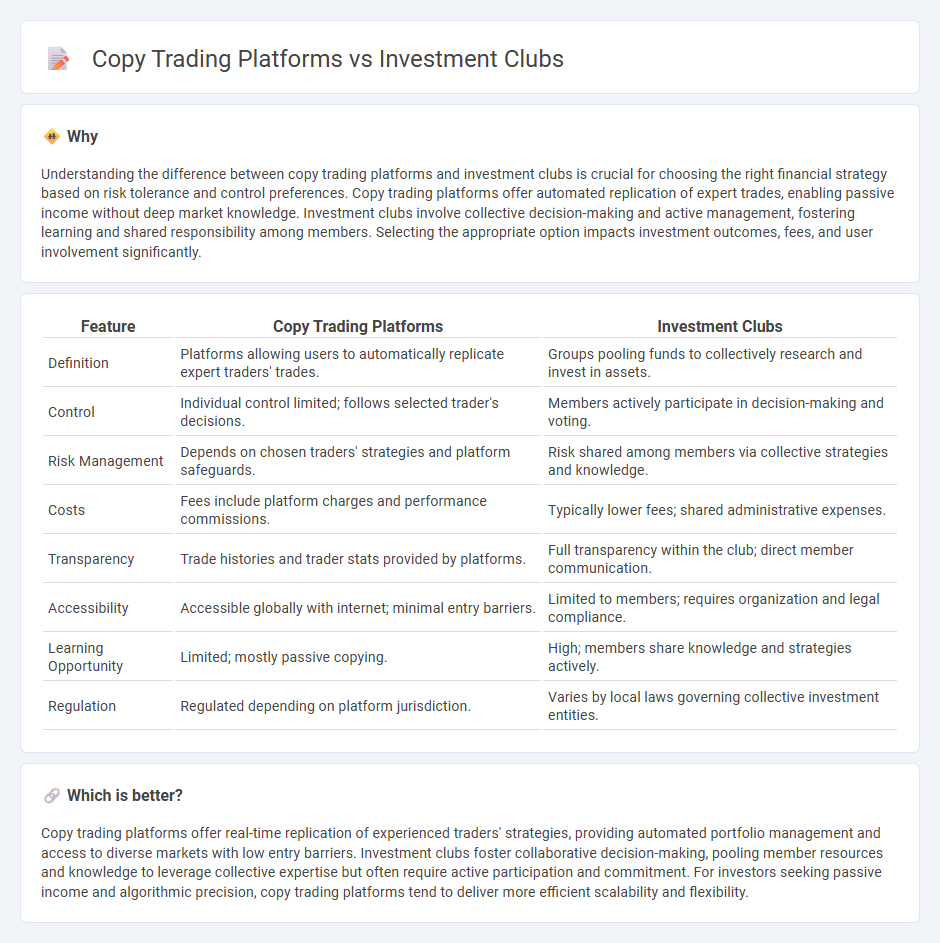 Copy Trading Platforms vs Investment Clubs

Why

Understanding the difference between copy trading platforms and investment clubs is crucial for choosing the right financial strategy based on risk tolerance and control preferences. Copy trading platforms offer automated replication of expert trades, enabling passive income without deep market knowledge. Investment clubs involve collective decision-making and active management, fostering learning and shared responsibility among members. Selecting the appropriate option impacts investment outcomes, fees, and user involvement significantly.

| Feature | Copy Trading Platforms | Investment Clubs |
|---|---|---|
| Definition | Platforms allowing users to automatically replicate expert traders' trades. | Groups pooling funds to collectively research and invest in assets. |
| Control | Individual control limited; follows selected trader's decisions. | Members actively participate in decision-making and voting. |
| Risk Management | Depends on chosen traders' strategies and platform safeguards. | Risk shared among members via collective strategies and knowledge. |
| Costs | Fees include platform charges and performance commissions. | Typically lower fees; shared administrative expenses. |
| Transparency | Trade histories and trader stats provided by platforms. | Full transparency within the club; direct member communication. |
| Accessibility | Accessible globally with internet; minimal entry barriers. | Limited to members; requires organization and legal compliance. |
| Learning Opportunity | Limited; mostly passive copying. | High; members share knowledge and strategies actively. |
| Regulation | Regulated depending on platform jurisdiction. | Varies by local laws governing collective investment entities. |

Which is better?

Copy trading platforms offer real-time replication of experienced traders' strategies, providing automated portfolio management and access to diverse markets with low entry barriers. Investment clubs foster collaborative decision-making, pooling member resources and knowledge to leverage collective expertise but often require active participation and commitment. For investors seeking passive income and algorithmic precision, copy trading platforms tend to deliver more efficient scalability and flexibility.